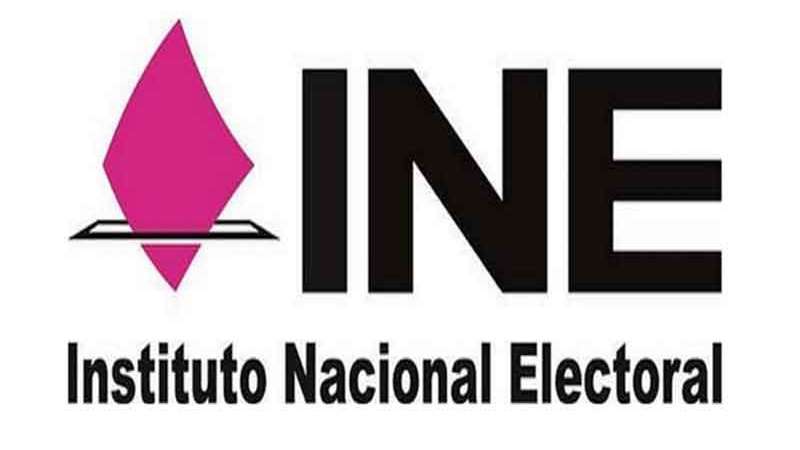 INE

Instituto Nacional Electoral